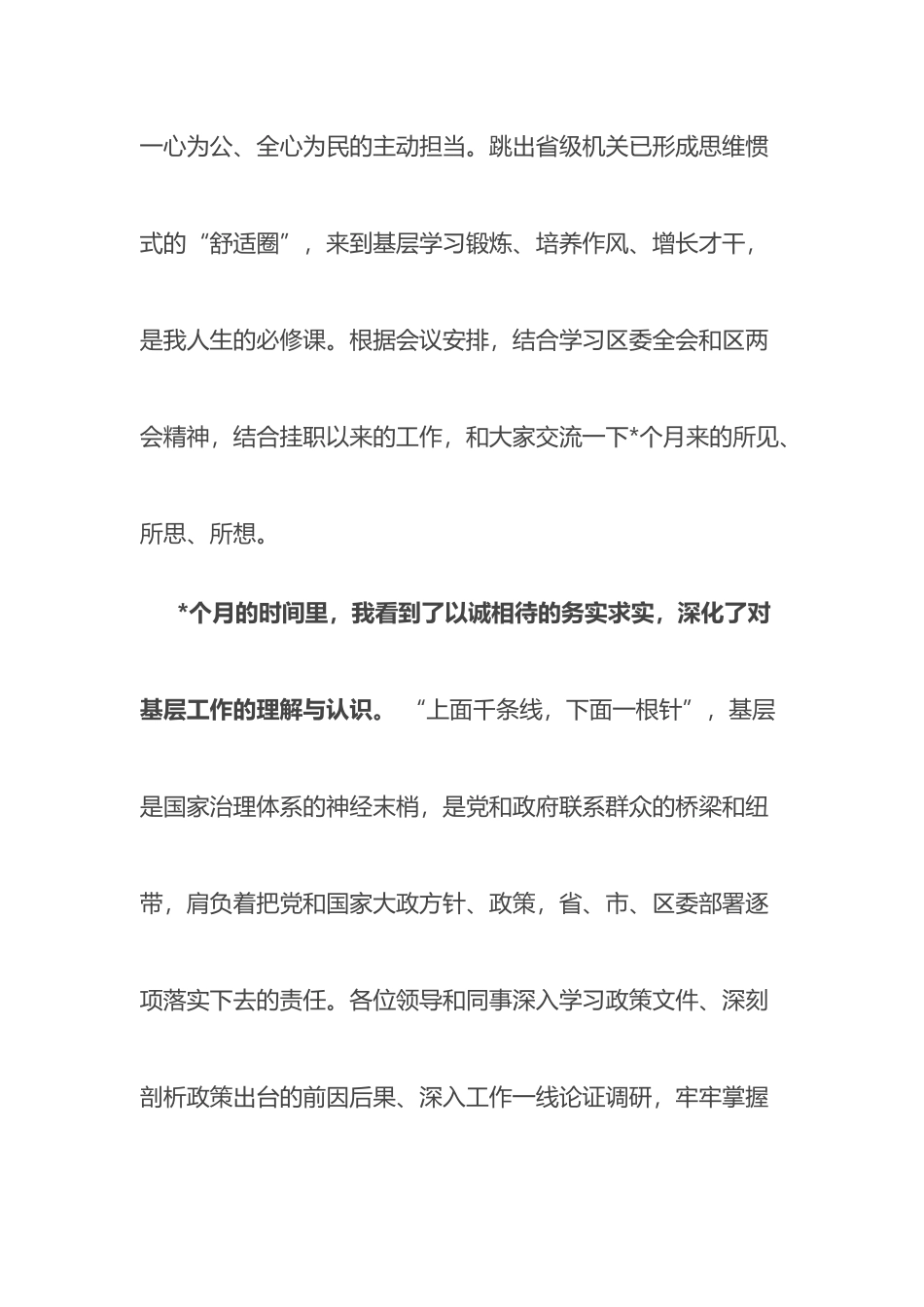 一心为公、全心为民的主动担当。跳出省级机关已形成思维惯式的“舒适圈”，来到基层学习锻炼、培养作风、增长才干，是我人生的必修课。根据会议安排，结合学习区委全会和区两会精神，结合挂职以来的工作，和大家交流一下*个月来的所见、所思、所想。

*个月的时间里，我看到了以诚相待的务实求实，深化了对基层工作的理解与认识。“上面千条线，下面一根针”，基层是国家治理体系的神经末梢，是党和政府联系群众的桥梁和纽带，肩负着把党和国家大政方针、政策，省、市、区委部署逐项落实下去的责任。各位领导和同事深入学习政策文件、深刻剖析政策出台的前因后果、深入工作一线论证调研，牢牢掌握